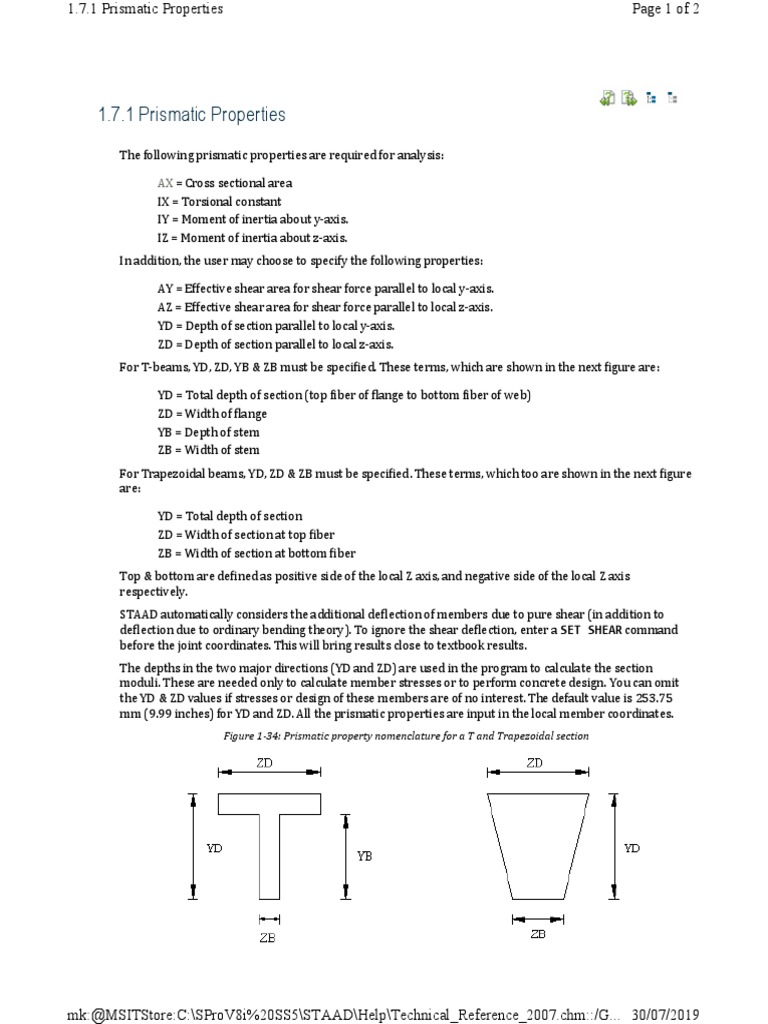 1.7.1 Prismatic Properties

Page 1 of 2

1.7.1 Prismatic Properties

The following prismatic properties are required for analysis:

AX = Cross sectional area
IX = Torsional constant
IY = Moment of inertia about y-axis.
IZ = Moment of inertia about z-axis.

In addition, the user may choose to specify the following properties:

AY = Effective shear area for shear force parallel to local y-axis.
AZ = Effective shear area for shear force parallel to local z-axis.
YD = Depth of section parallel to local y-axis.
ZD = Depth of section parallel to local z-axis.

For T-beams, YD, ZD, YB & ZB must be specified. These terms, which are shown in the next figure are:

YD = Total depth of section (top fiber of flange to bottom fiber of web)
ZD = Width of flange
YB = Depth of stem
ZB = Width of stem

For Trapezoidal beams, YD, ZD & ZB must be specified. These terms, which too are shown in the next figure are:

YD = Total depth of section
ZD = Width of section at top fiber
ZB = Width of section at bottom fiber

Top & bottom are defined as positive side of the local Z axis, and negative side of the local Z axis respectively.

STAAD automatically considers the additional deflection of members due to pure shear (in addition to deflection due to ordinary bending theory). To ignore the shear deflection, enter a SET SHEAR command before the joint coordinates. This will bring results close to textbook results.

The depths in the two major directions (YD and ZD) are used in the program to calculate the section moduli. These are needed only to calculate member stresses or to perform concrete design. You can omit the YD & ZD values if stresses or design of these members are of no interest. The default value is 253.75 mm (9.99 inches) for YD and ZD. All the prismatic properties are input in the local member coordinates.

Figure 1-34: Prismatic property nomenclature for a T and Trapezoidal section

ZD
YD
YB
ZB

ZD
YD
ZB

mk:@MSITStore:C:\SProV8i%20SS5\STAAD\Help\Technical_Reference_2007.chm::/G... 30/07/2019